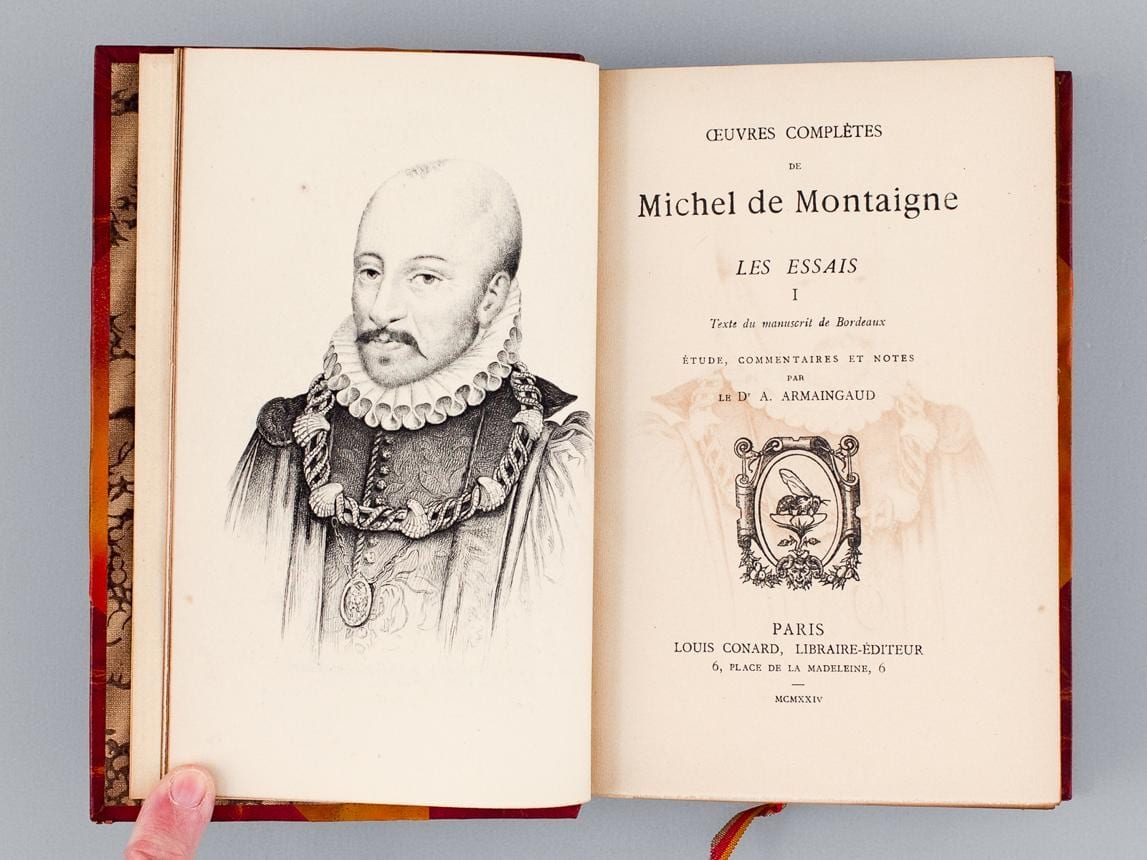 ŒUVRES COMPLÈTES

DE

Michel de Montaigne

LES ESSAIS

I

Texte du manuscrit de Bordeaux

ÉTUDE, COMMENTAIRES ET NOTES
PAR
LE Dr A. ARMAINGAUD

PARIS
LOUIS CONARD, LIBRAIRE-ÉDITEUR
6, PLACE DE LA MADELEINE, 6

MCMXXIV